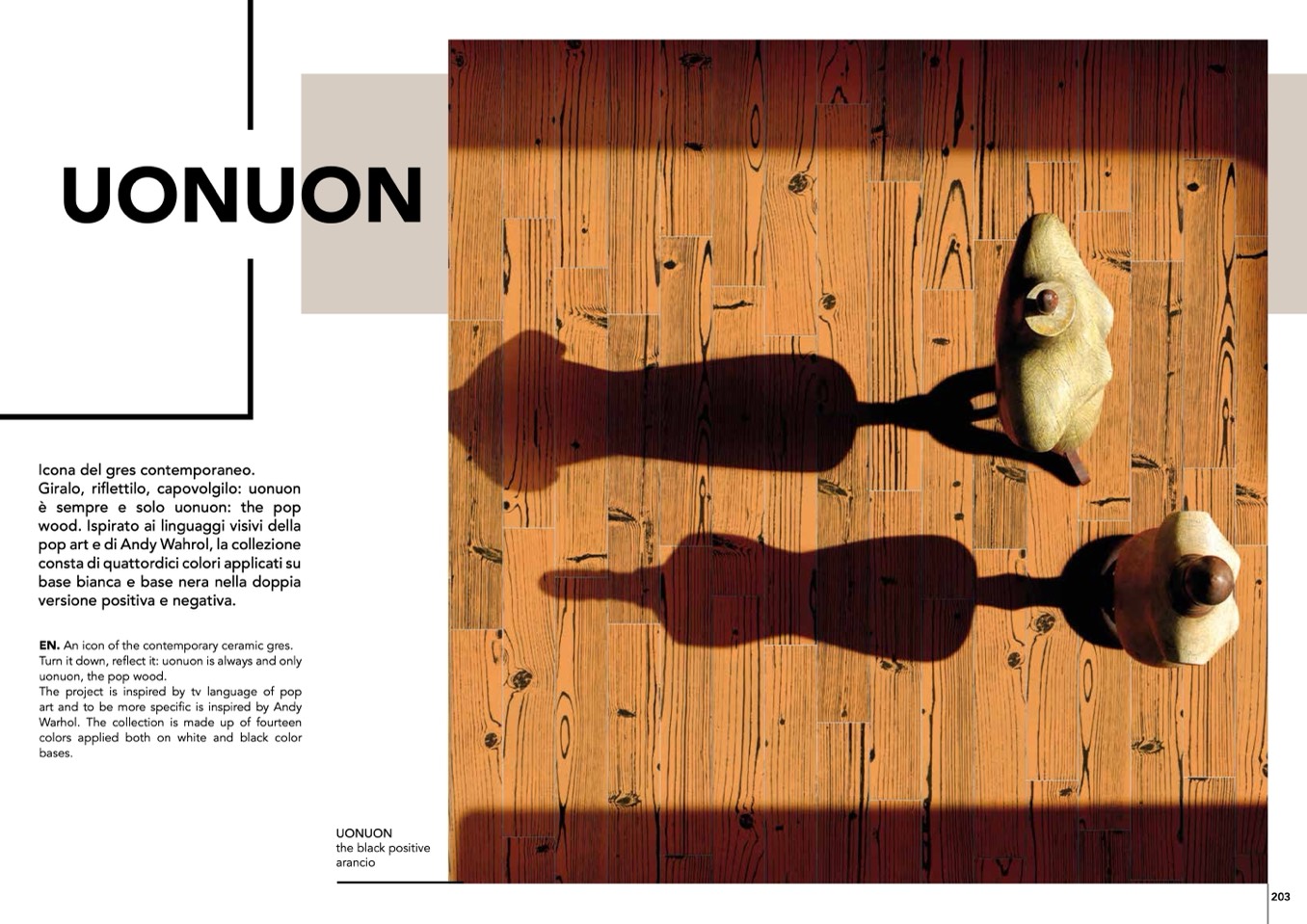 UONUON

Icona del gres contemporaneo. Giralo, riflettilo, capovolgilo: uonuon è sempre e solo uonuon: the pop wood. Ispirato ai linguaggi visivi della pop art e di Andy Wahrol, la collezione consta di quattordici colori applicati su base bianca e base nera nella doppia versione positiva e negativa.

EN. An icon of the contemporary ceramic gres. Turn it down, reflect it: uonuon is always and only uonuon, the pop wood.
The project is inspired by tv language of pop art and to be more specific is inspired by Andy Warhol. The collection is made up of fourteen colors applied both on white and black color bases.

UONUON
the black positive
arancio

203